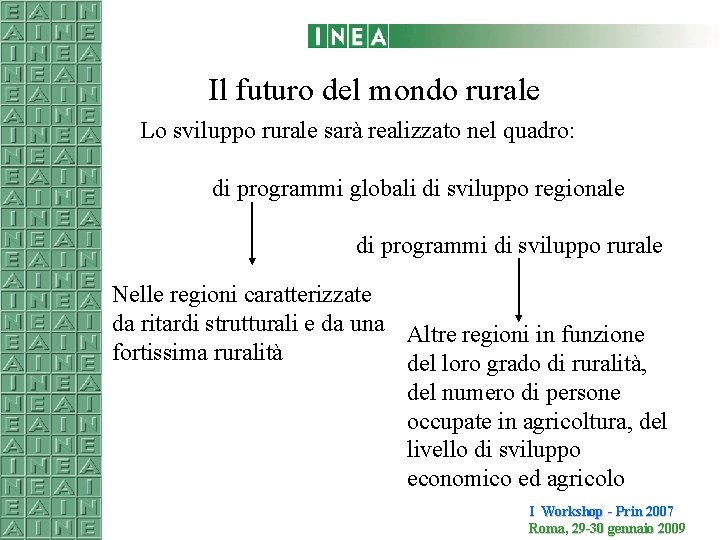 INEA

Il futuro del mondo rurale

Lo sviluppo rurale sarà realizzato nel quadro:

di programmi globali di sviluppo regionale

di programmi di sviluppo rurale

Nelle regioni caratterizzate da ritardi strutturali e da una fortissima ruralità

Altre regioni in funzione del loro grado di ruralità, del numero di persone occupate in agricoltura, del livello di sviluppo economico ed agricolo

I Workshop - Prin 2007
Roma, 29-30 gennaio 2009